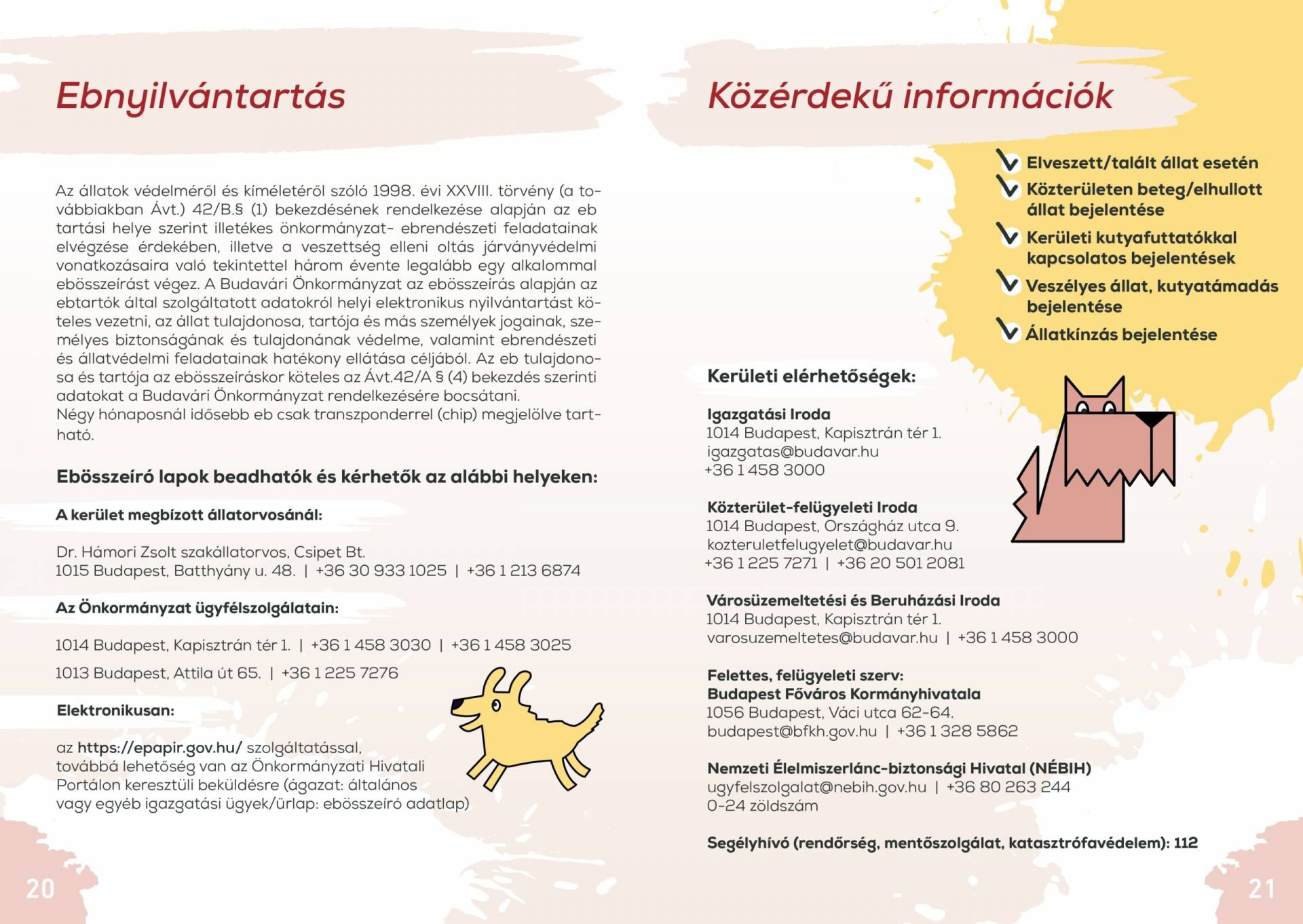 Ebnyilvántartás

Az állatok védelméről és kíméletéről szóló 1998. évi XXVIII. törvény (a továbbiakban Ávt.) 42/B.§ (1) bekezdésének rendelkezése alapján az eb tartási helye szerint illetékes önkormányzat- ebrendészeti feladatainak elvégzése érdekében, illetve a veszettség elleni oltás járványvédelmi vonatkozásaira való tekintettel három évente legalább egy alkalommal ebösszeírást végez. A Budavári Önkormányzat az ebösszeírás alapján az ebtartók által szolgáltatott adatokról helyi elektronikus nyilvántartást köteles vezetni, az állat tulajdonosa, tartója és más személyek jogainak, személyes biztonságának és tulajdonának védelme, valamint ebrendészeti és állatvédelmi feladatainak hatékony ellátása céljából. Az eb tulajdonosa és tartója az ebösszeíráskor köteles az Ávt.42/A § (4) bekezdés szerinti adatokat a Budavári Önkormányzat rendelkezésére bocsátani.
Négy hónaposnál idősebb eb csak transzponderrel (chip) megjelölve tartható.

Ebösszeíró lapok beadhatók és kérhetők az alábbi helyeken:

A kerület megbízott állatorvosánál:

Dr. Hámori Zsolt szakállatorvos, Csipet Bt.
1015 Budapest, Batthyány u. 48. | +36 30 933 1025 | +36 1 213 6874

Az Önkormányzat ügyfélszolgálatain:

1014 Budapest, Kapisztrán tér 1. | +36 1 458 3030 | +36 1 458 3025

1013 Budapest, Attila út 65. | +36 1 225 7276

Elektronikusan:

az https://epapir.gov.hu/ szolgáltatással, továbbá lehetőség van az Önkormányzati Hivatali Portálon keresztüli beküldésre (ágazat: általános vagy egyéb igazgatási ügyek/űrlap: ebösszeíró adatlap)

20

Közérdekű információk

Elveszett/talált állat esetén
Közterületen beteg/elhullott állat bejelentése
Kerületi kutyafuttatókkal kapcsolatos bejelentések
Veszélyes állat, kutyatámadás bejelentése
Állatkínzás bejelentése

Kerületi elérhetőségek:

Igazgatási Iroda
1014 Budapest, Kapisztrán tér 1.
igazgatas@budavar.hu
+36 1 458 3000

Közterület-felügyeleti Iroda
1014 Budapest, Országház utca 9.
kozteruletfelugyelet@budavar.hu
+36 1 225 7271 | +36 20 501 2081

Városüzemeltetési és Beruházási Iroda
1014 Budapest, Kapisztrán tér 1.
varosuzemeltetes@budavar.hu | +36 1 458 3000

Felettes, felügyeleti szerv:
Budapest Főváros Kormányhivatala
1056 Budapest, Váci utca 62-64.
budapest@bfkh.gov.hu | +36 1 328 5862

Nemzeti Élelmiszerlánc-biztonsági Hivatal (NÉBIH)
ugyfelszolgalat@nebih.gov.hu | +36 80 263 244
0-24 zöldszám

Segélyhívó (rendőrség, mentőszolgálat, katasztrófavédelem): 112

21